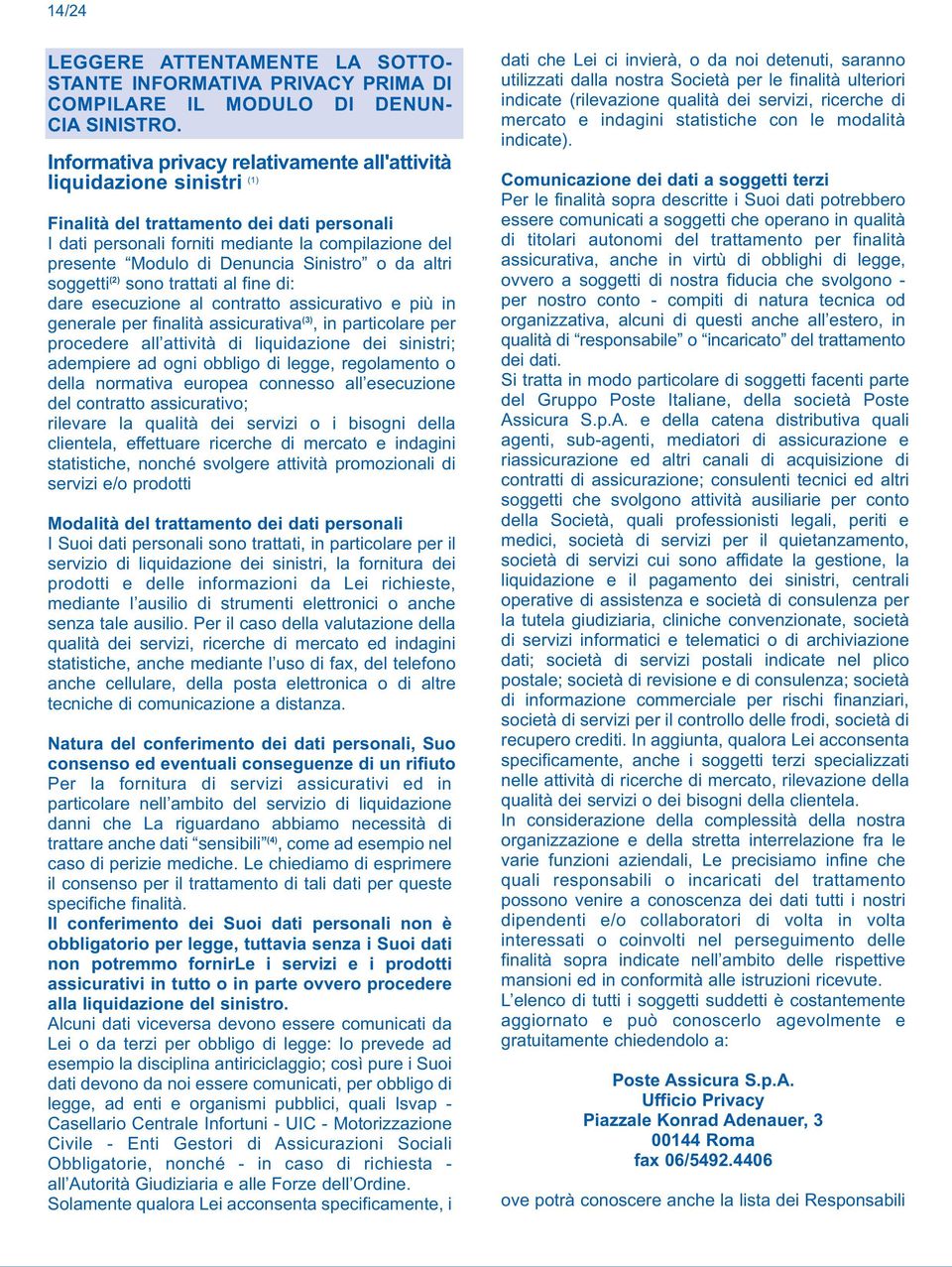 14/24

LEGGERE ATTENTAMENTE LA SOTTOSTANTE INFORMATIVA PRIVACY PRIMA DI COMPILARE IL MODULO DI DENUNCIA SINISTRO.

Informativa privacy relativamente all'attività liquidazione sinistri $^{(1)}$

Finalità del trattamento dei dati personali
I dati personali forniti mediante la compilazione del presente “Modulo di Denuncia Sinistro” o da altri soggetti$^{(2)}$ sono trattati al fine di:
dare esecuzione al contratto assicurativo e più in generale per finalità assicurativa$^{(3)}$, in particolare per procedere all’attività di liquidazione dei sinistri; adempiere ad ogni obbligo di legge, regolamento o della normativa europea connesso all’esecuzione del contratto assicurativo;
rilevare la qualità dei servizi o i bisogni della clientela, effettuare ricerche di mercato e indagini statistiche, nonché svolgere attività promozionali di servizi e/o prodotti

Modalità del trattamento dei dati personali
I Suoi dati personali sono trattati, in particolare per il servizio di liquidazione dei sinistri, la fornitura dei prodotti e delle informazioni da Lei richieste, mediante l’ausilio di strumenti elettronici o anche senza tale ausilio. Per il caso della valutazione della qualità dei servizi, ricerche di mercato ed indagini statistiche, anche mediante l’uso di fax, del telefono anche cellulare, della posta elettronica o di altre tecniche di comunicazione a distanza.

Natura del conferimento dei dati personali, Suo consenso ed eventuali conseguenze di un rifiuto
Per la fornitura di servizi assicurativi ed in particolare nell’ambito del servizio di liquidazione danni che La riguardano abbiamo necessità di trattare anche dati “sensibili”$^{(4)}$, come ad esempio nel caso di perizie mediche. Le chiediamo di esprimere il consenso per il trattamento di tali dati per queste specifiche finalità.
Il conferimento dei Suoi dati personali non è obbligatorio per legge, tuttavia senza i Suoi dati non potremmo fornirLe i servizi e i prodotti assicurativi in tutto o in parte ovvero procedere alla liquidazione del sinistro.
Alcuni dati viceversa devono essere comunicati da Lei o da terzi per obbligo di legge: lo prevede ad esempio la disciplina antiriciclaggio; così pure i Suoi dati devono da noi essere comunicati, per obbligo di legge, ad enti e organismi pubblici, quali Isvap - Casellario Centrale Infortuni - UIC - Motorizzazione Civile - Enti Gestori di Assicurazioni Sociali Obbligatorie, nonché - in caso di richiesta - all’Autorità Giudiziaria e alle Forze dell’Ordine.
Solamente qualora Lei acconsenta specificamente, i dati che Lei ci invierà, o da noi detenuti, saranno utilizzati dalla nostra Società per le finalità ulteriori indicate (rilevazione qualità dei servizi, ricerche di mercato e indagini statistiche con le modalità indicate).

Comunicazione dei dati a soggetti terzi
Per le finalità sopra descritte i Suoi dati potrebbero essere comunicati a soggetti che operano in qualità di titolari autonomi del trattamento per finalità assicurativa, anche in virtù di obblighi di legge, ovvero a soggetti di nostra fiducia che svolgono - per nostro conto - compiti di natura tecnica od organizzativa, alcuni di questi anche all’estero, in qualità di “responsabile” o “incaricato” del trattamento dei dati.
Si tratta in modo particolare di soggetti facenti parte del Gruppo Poste Italiane, della società Poste Assicura S.p.A. e della catena distributiva quali agenti, sub-agenti, mediatori di assicurazione e riassicurazione ed altri canali di acquisizione di contratti di assicurazione; consulenti tecnici ed altri soggetti che svolgono attività ausiliarie per conto della Società, quali professionisti legali, periti e medici, società di servizi per il quietanzamento, società di servizi cui sono affidate la gestione, la liquidazione e il pagamento dei sinistri, centrali operative di assistenza e società di consulenza per la tutela giudiziaria, cliniche convenzionate, società di servizi informatici e telematici o di archiviazione dati; società di servizi postali indicate nel plico postale; società di revisione e di consulenza; società di informazione commerciale per rischi finanziari, società di servizi per il controllo delle frodi, società di recupero crediti. In aggiunta, qualora Lei acconsenta specificamente, anche i soggetti terzi specializzati nelle attività di ricerche di mercato, rilevazione della qualità dei servizi o dei bisogni della clientela.
In considerazione della complessità della nostra organizzazione e della stretta interrelazione fra le varie funzioni aziendali, Le precisiamo infine che quali responsabili o incaricati del trattamento possono venire a conoscenza dei dati tutti i nostri dipendenti e/o collaboratori di volta in volta interessati o coinvolti nel perseguimento delle finalità sopra indicate nell’ambito delle rispettive mansioni ed in conformità alle istruzioni ricevute.
L’elenco di tutti i soggetti suddetti è costantemente aggiornato e può conoscerlo agevolmente e gratuitamente chiedendolo a:

Poste Assicura S.p.A.
Ufficio Privacy
Piazzale Konrad Adenauer, 3
00144 Roma
fax 06/5492.4406

ove potrà conoscere anche la lista dei Responsabili